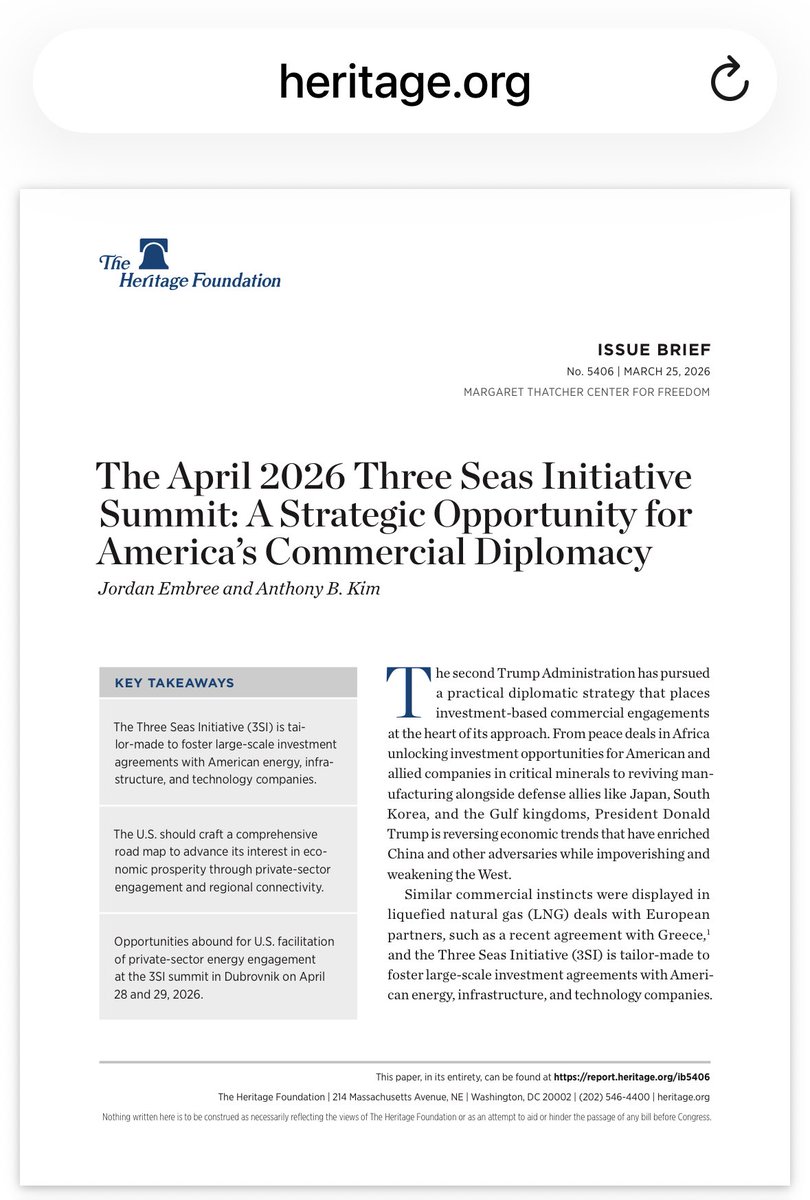 heritage.org

The Heritage Foundation

ISSUE BRIEF
No. 5406 | MARCH 25, 2026
MARGARET THATCHER CENTER FOR FREEDOM

The April 2026 Three Seas Initiative Summit: A Strategic Opportunity for America's Commercial Diplomacy

Jordan Embree and Anthony B. Kim

KEY TAKEAWAYS

The Three Seas Initiative (3SI) is tailor-made to foster large-scale investment agreements with American energy, infrastructure, and technology companies.

The U.S. should craft a comprehensive road map to advance its interest in economic prosperity through private-sector engagement and regional connectivity.

Opportunities abound for U.S. facilitation of private-sector energy engagement at the 3SI summit in Dubrovnik on April 28 and 29, 2026.

The second Trump Administration has pursued a practical diplomatic strategy that places investment-based commercial engagements at the heart of its approach. From peace deals in Africa unlocking investment opportunities for American and allied companies in critical minerals to reviving manufacturing alongside defense allies like Japan, South Korea, and the Gulf kingdoms, President Donald Trump is reversing economic trends that have enriched China and other adversaries while impoverishing and weakening the West.

Similar commercial instincts were displayed in liquefied natural gas (LNG) deals with European partners, such as a recent agreement with Greece,$^1$ and the Three Seas Initiative (3SI) is tailor-made to foster large-scale investment agreements with American energy, infrastructure, and technology companies.

This paper, in its entirety, can be found at https://report.heritage.org/ib5406
The Heritage Foundation | 214 Massachusetts Avenue, NE | Washington, DC 20002 | (202) 546-4400 | heritage.org
Nothing written here is to be construed as necessarily reflecting the views of The Heritage Foundation or as an attempt to aid or hinder the passage of any bill before Congress.